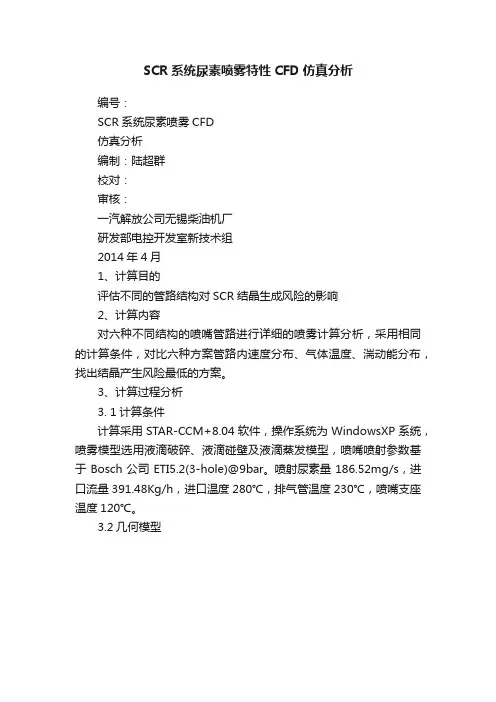 SCR 系统尿素喷雾特性 CFD 仿真分析

编号：

SCR 系统尿素喷雾 CFD

仿真分析

编制：陆超群

校对：

审核：

一汽解放公司无锡柴油机厂

研发部电控开发室新技术组

2014 年 4 月

1、计算目的

评估不同的管路结构对 SCR 结晶生成风险的影响

2、计算内容

对六种不同结构的喷嘴管路进行详细的喷雾计算分析，采用相同的计算条件，对比六种方案管路内速度分布、气体温度、湍动能分布，找出结晶产生风险最低的方案。

3、计算过程分析

3. 1 计算条件

计算采用 STAR-CCM+8.04 软件，操作系统为 WindowsXP 系统，喷雾模型选用液滴破碎、液滴碰壁及液滴蒸发模型，喷嘴喷射参数基于 Bosch 公司 ETI5.2(3-hole)@9bar。喷射尿素量 186.52mg/s，进口流量 391.48Kg/h，进口温度 280℃，排气管温度 230℃，喷嘴支座温度 120℃。

3.2 几何模型